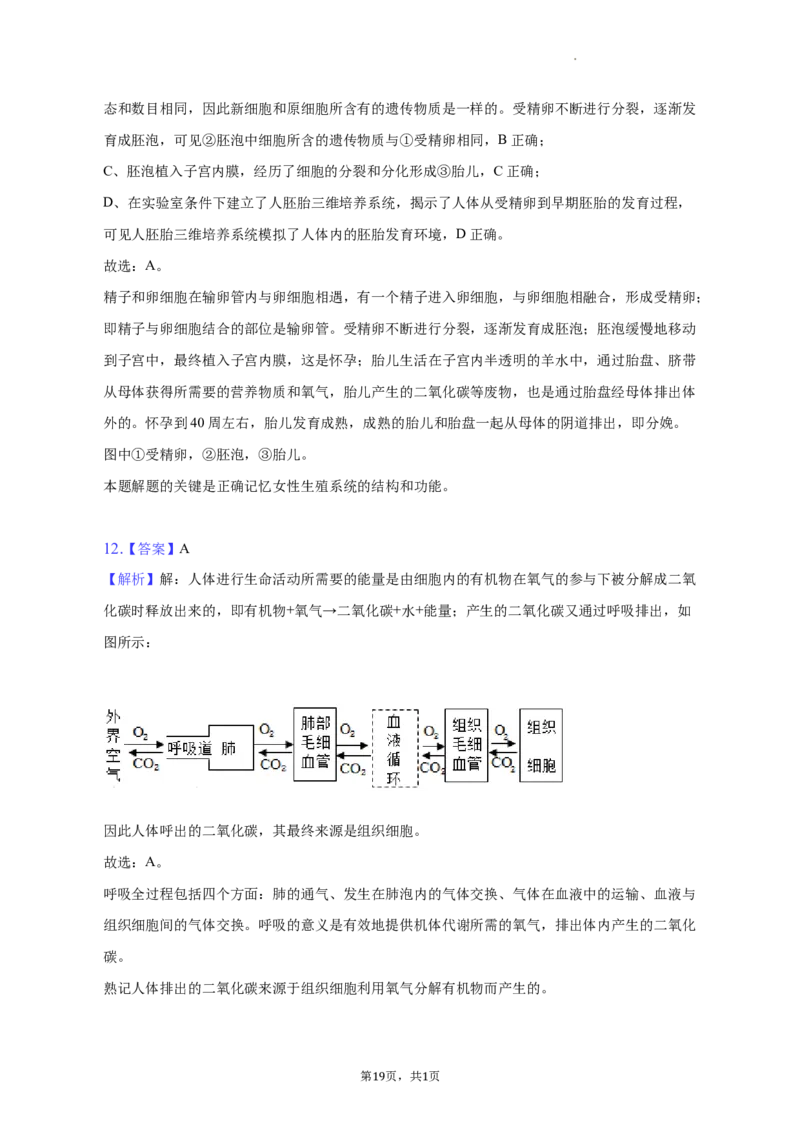 态和数目相同，因此新细胞和原细胞所含有的遗传物质是一样的。受精卵不断进行分裂，逐渐发育成胚泡，可见②胚泡中细胞所含的遗传物质与①受精卵相同，B正确；

C、胚泡植入子宫内膜，经历了细胞的分裂和分化形成③胎儿，C正确；

D、在实验室条件下建立了人胚胎三维培养系统，揭示了人体从受精卵到早期胚胎的发育过程，可见人胚胎三维培养系统模拟了人体内的胚胎发育环境，D正确。

故选：A。

精子和卵细胞在输卵管内与卵细胞相遇，有一个精子进入卵细胞，与卵细胞相融合，形成受精卵；即精子与卵细胞结合的部位是输卵管。受精卵不断进行分裂，逐渐发育成胚泡；胚泡缓慢地移动到子宫中，最终植入子宫内膜，这是怀孕；胎儿生活在子宫内半透明的羊水中，通过胎盘、脐带从母体获得所需要的营养物质和氧气，胎儿产生的二氧化碳等废物，也是通过胎盘经母体排出体外的。怀孕到40周左右，胎儿发育成熟，成熟的胎儿和胎盘一起从母体的阴道排出，即分娩。

图中①受精卵，②胚泡，③胎儿。

本题解题的关键是正确记忆女性生殖系统的结构和功能。

12.【答案】A

【解析】解：人体进行生命活动所需要的能量是由细胞内的有机物在氧气的参与下被分解成二氧化碳时释放出来的，即有机物+氧气→二氧化碳+水+能量；产生的二氧化碳又通过呼吸排出，如图所示：

外界空气 $O_2$ $CO_2$ 呼吸道 肺 $O_2$ $CO_2$ 肺部毛细血管 $O_2$ $CO_2$ 血液循环 $O_2$ $CO_2$ 组织毛细血管 $O_2$ $CO_2$ 组织细胞

因此人体呼出的二氧化碳，其最终来源是组织细胞。

故选：A。

呼吸全过程包括四个方面：肺的通气、发生在肺泡内的气体交换、气体在血液中的运输、血液与组织细胞间的气体交换。呼吸的意义是有效地提供机体代谢所需的氧气，排出体内产生的二氧化碳。

熟记人体排出的二氧化碳来源于组织细胞利用氧气分解有机物而产生的。

第19页，共1页